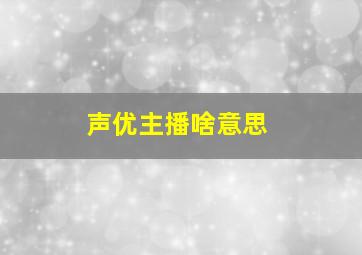 声优主播啥意思